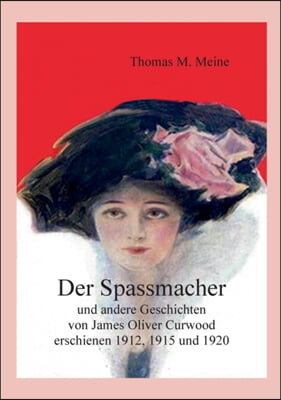 Thomas M. Meine

Der Spassmacher

und andere Geschichten von James Oliver Curwood erschienen 1912, 1915 und 1920